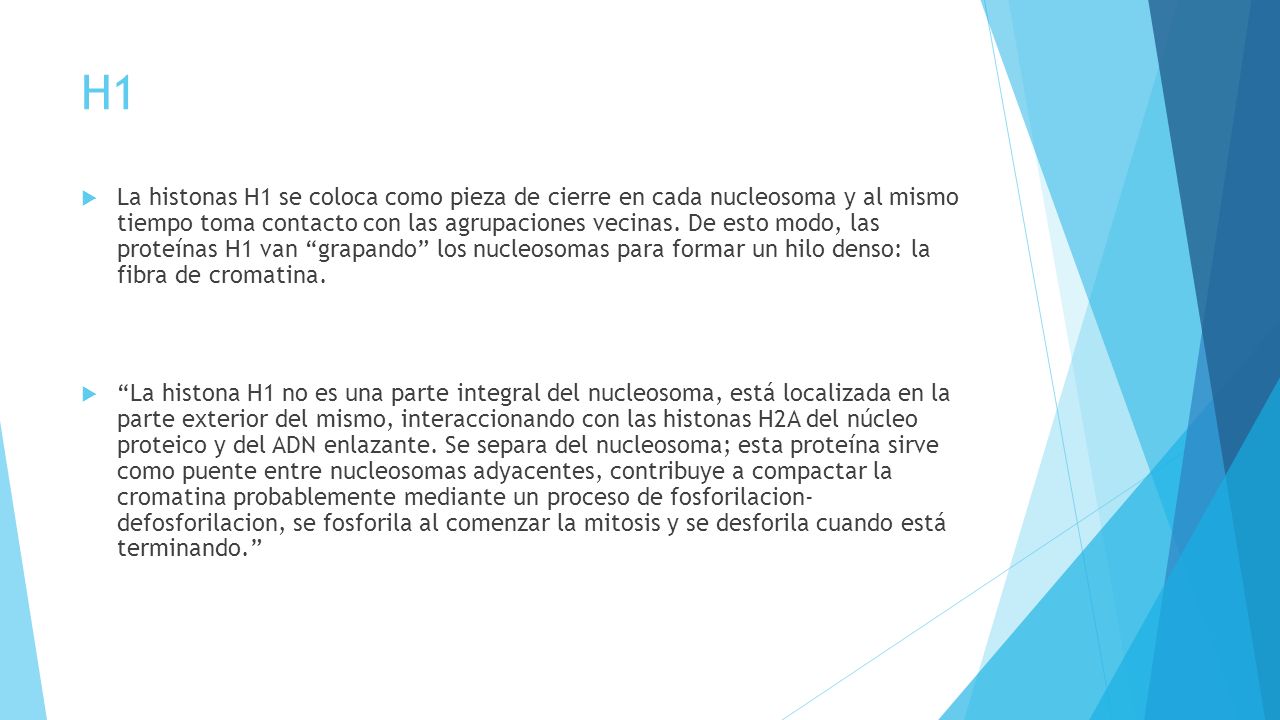 H1

La histonas H1 se coloca como pieza de cierre en cada nucleosoma y al mismo tiempo toma contacto con las agrupaciones vecinas. De esto modo, las proteínas H1 van “grapando” los nucleosomas para formar un hilo denso: la fibra de cromatina.

“La histona H1 no es una parte integral del nucleosoma, está localizada en la parte exterior del mismo, interaccionando con las histonas H2A del núcleo proteico y del ADN enlazante. Se separa del nucleosoma; esta proteína sirve como puente entre nucleosomas adyacentes, contribuye a compactar la cromatina probablemente mediante un proceso de fosforilacion-defosforilacion, se fosforila al comenzar la mitosis y se desforila cuando está terminando.”